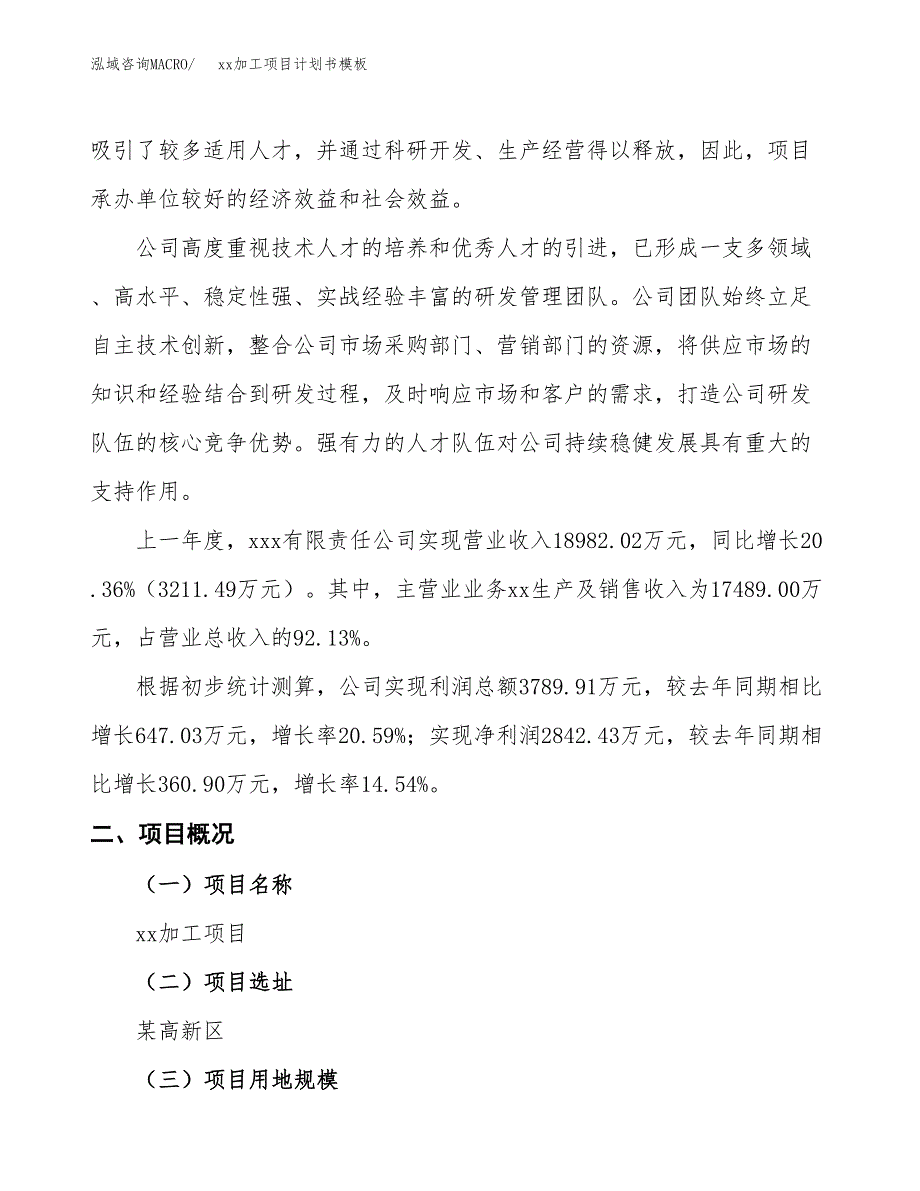 泓域咨询MACRO/　xx加工项目计划书模板

吸引了较多适用人才，并通过科研开发、生产经营得以释放，因此，项目承办单位较好的经济效益和社会效益。

公司高度重视技术人才的培养和优秀人才的引进，已形成一支多领域、高水平、稳定性强、实战经验丰富的研发管理团队。公司团队始终立足自主技术创新，整合公司市场采购部门、营销部门的资源，将供应市场的知识和经验结合到研发过程，及时响应市场和客户的需求，打造公司研发队伍的核心竞争优势。强有力的人才队伍对公司持续稳健发展具有重大的支持作用。

上一年度，xxx有限责任公司实现营业收入18982.02万元，同比增长20.36%（3211.49万元）。其中，主营业业务xx生产及销售收入为17489.00万元，占营业总收入的92.13%。

根据初步统计测算，公司实现利润总额3789.91万元，较去年同期相比增长647.03万元，增长率20.59%；实现净利润2842.43万元，较去年同期相比增长360.90万元，增长率14.54%。

二、项目概况

（一）项目名称

xx加工项目

（二）项目选址

某高新区

（三）项目用地规模